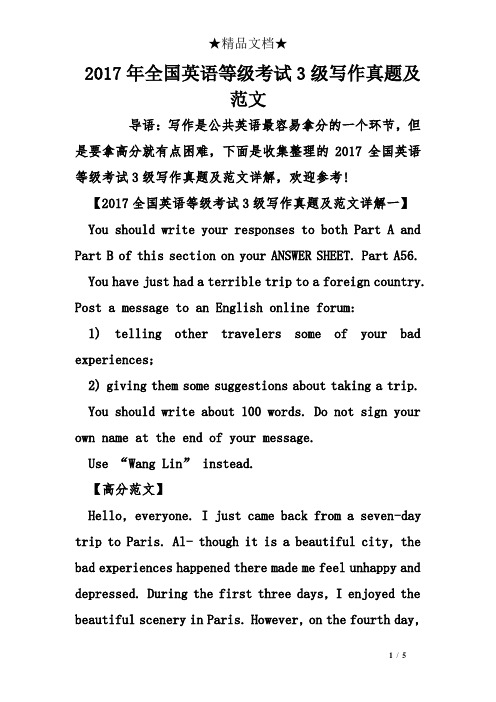 ★精品文档★

2017年全国英语等级考试3级写作真题及范文

导语：写作是公共英语最容易拿分的一个环节，但是要拿高分就有点困难，下面是收集整理的 2017 全国英语等级考试3级写作真题及范文详解，欢迎参考！

【2017全国英语等级考试3级写作真题及范文详解一】

You should write your responses to both Part A and Part B of this section on your ANSWER SHEET. Part A56.

You have just had a terrible trip to a foreign country. Post a message to an English online forum:

1) telling other travelers some of your bad experiences;

2) giving them some suggestions about taking a trip.

You should write about 100 words. Do not sign your own name at the end of your message.

Use “Wang Lin” instead.

【高分范文】

Hello, everyone. I just came back from a seven-day trip to Paris. Al- though it is a beautiful city, the bad experiences happened there made me feel unhappy and depressed. During the first three days, I enjoyed the beautiful scenery in Paris. However, on the fourth day,

1 / 5